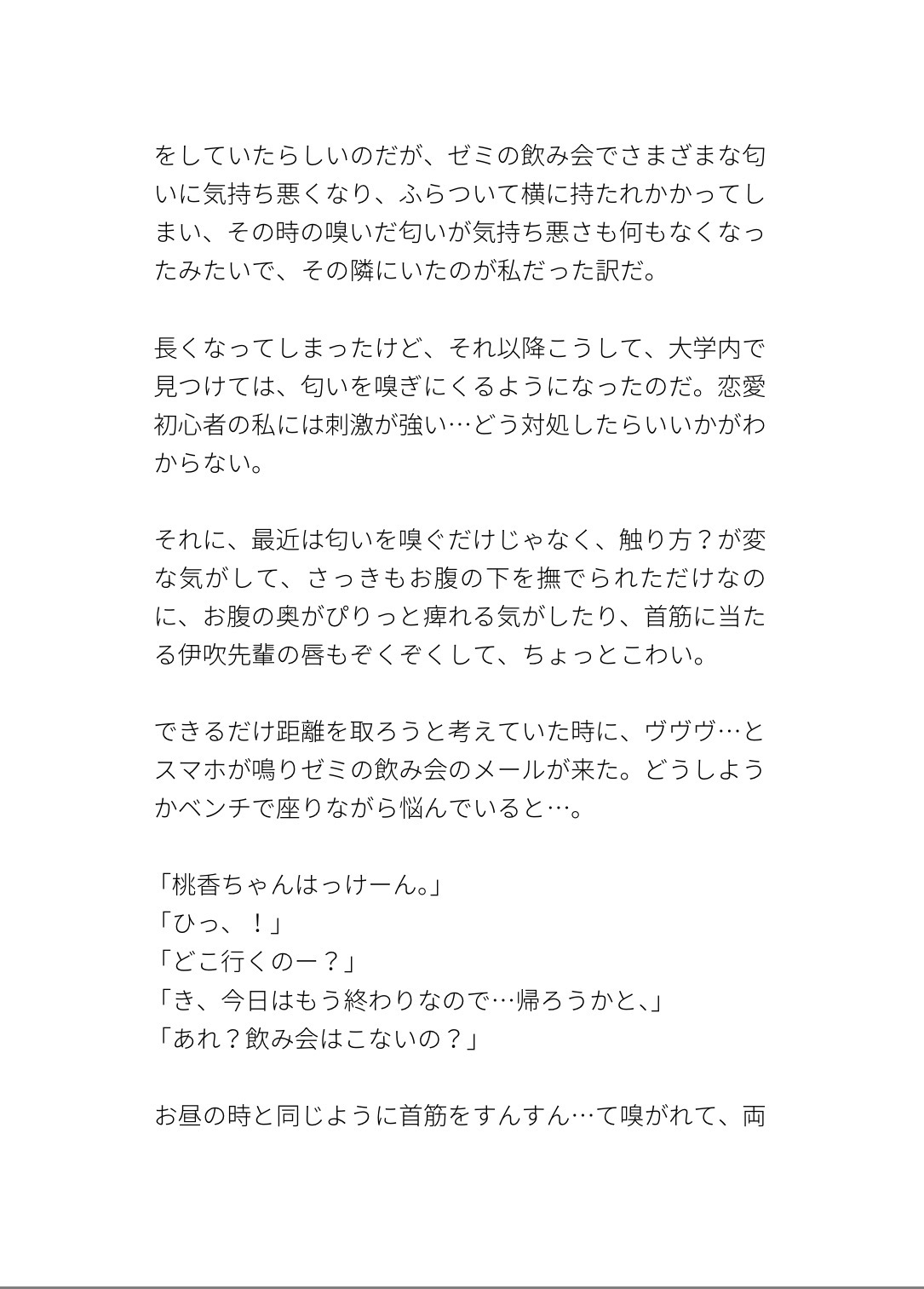 をしていたらしいのだが、ゼミの飲み会でさまざまな匂いに気持ち悪くなり、ふらついて横に持たれかかってしまい、その時の嗅いだ匂いが気持ち悪さも何もなくなったみたいで、その隣にいたのが私だった訳だ。

長くなってしまったけど、それ以降こうして、大学内で見つけては、匂いを嗅ぎにくるようになったのだ。恋愛初心者の私には刺激が強い…どう対処したらいいかがわからない。

それに、最近は匂いを嗅ぐだけじゃなく、触り方？が変な気がして、さっきもお腹の下を撫でられただけなのに、お腹の奥がぴりっと痺れる気がしたり、首筋に当たる伊吹先輩の唇もぞくぞくして、ちょっとこわい。

できるだけ距離を取ろうと考えていた時に、ヴヴヴ…とスマホが鳴りゼミの飲み会のメールが来た。どうしようかベンチで座りながら悩んでいると…。

「桃香ちゃんはっけーん。」
「ひっ、！」
「どこ行くのー？」
「き、今日はもう終わりなので…帰ろうかと、」
「あれ？飲み会はこないの？」

お昼の時と同じように首筋をすんすん…て嗅がれて、両